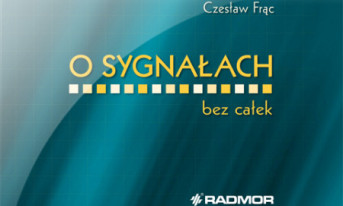 Czesław Frąc

O SYGNAŁACH

bez całek

RADMOR